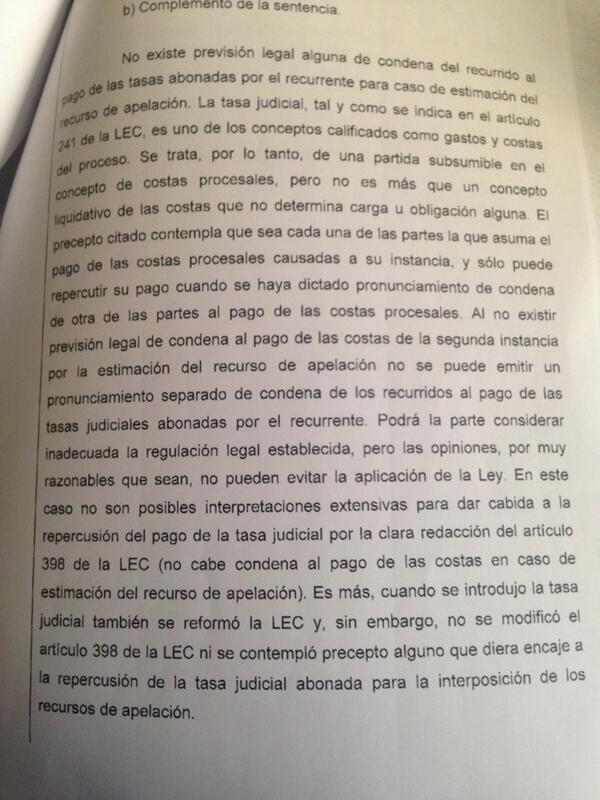 b) Complemento de la sentencia.

No existe previsión legal alguna de condena del recurrido al pago de las tasas abonadas por el recurrente para caso de estimación del recurso de apelación. La tasa judicial, tal y como se indica en el artículo 241 de la LEC, es uno de los conceptos calificados como gastos y costas del proceso. Se trata, por lo tanto, de una partida subsumible en el concepto de costas procesales, pero no es más que un concepto liquidativo de las costas que no determina carga u obligación alguna. El precepto citado contempla que sea cada una de las partes la que asuma el pago de las costas procesales causadas a su instancia, y sólo puede repercutir su pago cuando se haya dictado pronunciamiento de condena de otra de las partes al pago de las costas procesales. Al no existir previsión legal de condena al pago de las costas de la segunda instancia por la estimación del recurso de apelación no se puede emitir un pronunciamiento separado de condena de los recurridos al pago de las tasas judiciales abonadas por el recurrente. Podrá la parte considerar inadecuada la regulación legal establecida, pero las opiniones, por muy razonables que sean, no pueden evitar la aplicación de la Ley. En este caso no son posibles interpretaciones extensivas para dar cabida a la repercusión del pago de la tasa judicial por la clara redacción del artículo 398 de la LEC (no cabe condena al pago de las costas en caso de estimación del recurso de apelación). Es más, cuando se introdujo la tasa judicial también se reformó la LEC y, sin embargo, no se modificó el artículo 398 de la LEC ni se contempló precepto alguno que diera encaje a la repercusión de la tasa judicial abonada para la interposición de los recursos de apelación.